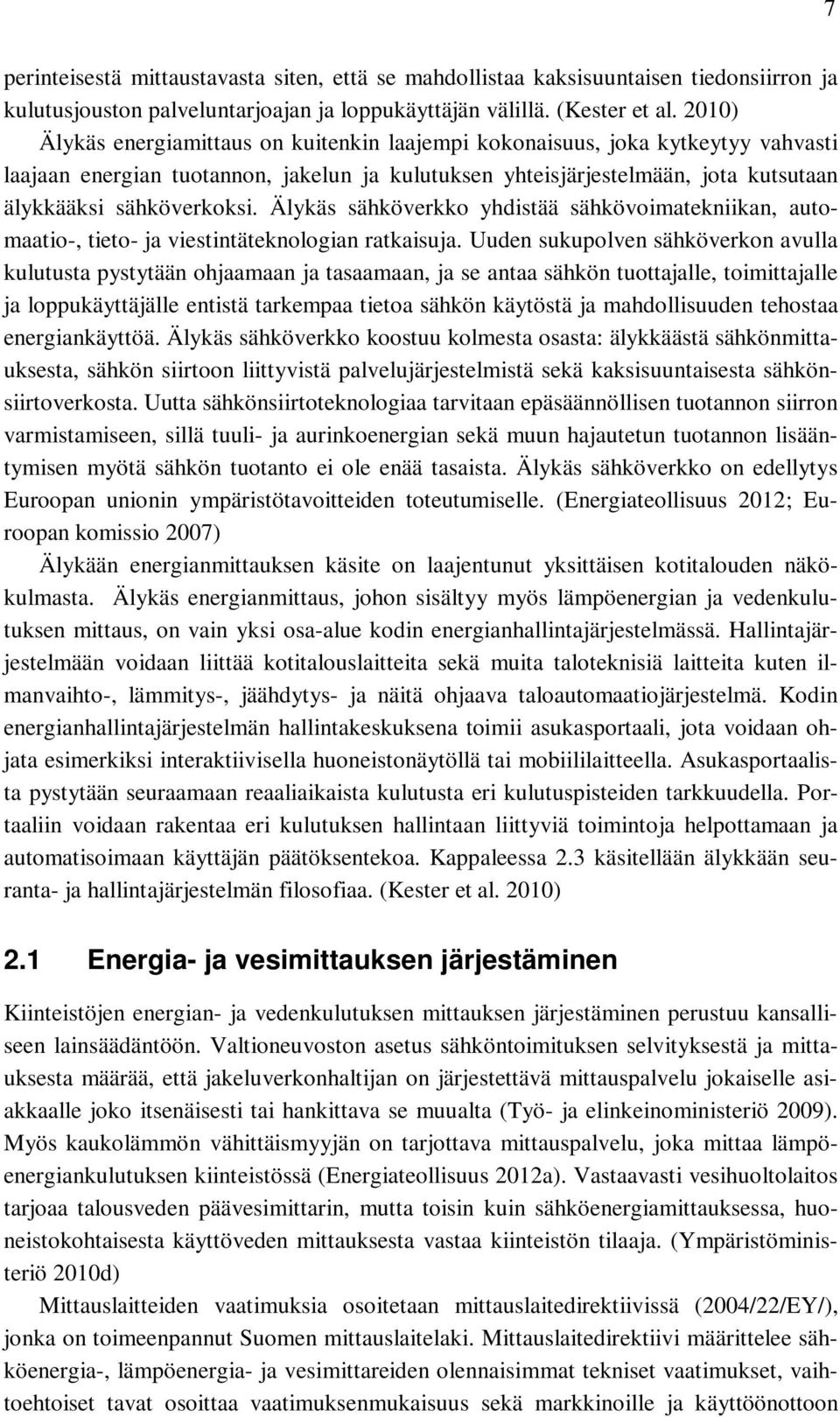 7

perinteisestä mittaustavasta siten, että se mahdollistaa kaksisuuntaisen tiedonsiirron ja kulutusjouston palveluntarjoajan ja loppukäyttäjän välillä. (Kester et al. 2010)

Älykäs energiamittaus on kuitenkin laajempi kokonaisuus, joka kytkeytyy vahvasti laajaan energian tuotannon, jakelun ja kulutuksen yhteisjärjestelmään, jota kutsutaan älykkääksi sähköverkoksi. Älykäs sähköverkko yhdistää sähkövoimatekniikan, automaatio-, tieto- ja viestintäteknologian ratkaisuja. Uuden sukupolven sähköverkon avulla kulutusta pystytään ohjaamaan ja tasaamaan, ja se antaa sähkön tuottajalle, toimittajalle ja loppukäyttäjälle entistä tarkempaa tietoa sähkön käytöstä ja mahdollisuuden tehostaa energiankäyttöä. Älykäs sähköverkko koostuu kolmesta osasta: älykkäästä sähkönmittauksesta, sähkön siirtoon liittyvistä palvelujärjestelmistä sekä kaksisuuntaisesta sähkönsiirtoverkosta. Uutta sähkönsiirtoteknologiaa tarvitaan epäsäännöllisen tuotannon siirron varmistamiseen, sillä tuuli- ja aurinkoenergian sekä muun hajautetun tuotannon lisääntymisen myötä sähkön tuotanto ei ole enää tasaista. Älykäs sähköverkko on edellytys Euroopan unionin ympäristötavoitteiden toteutumiselle. (Energiateollisuus 2012; Euroopan komissio 2007)

Älykään energianmittauksen käsite on laajentunut yksittäisen kotitalouden näkökulmasta. Älykäs energianmittaus, johon sisältyy myös lämpöenergian ja vedenkulutuksen mittaus, on vain yksi osa-alue kodin energianhallintajärjestelmässä. Hallintajärjestelmään voidaan liittää kotitalouslaitteita sekä muita taloteknisiä laitteita kuten ilmanvaihto-, lämmitys-, jäähdytys- ja näitä ohjaava taloautomaatiojärjestelmä. Kodin energianhallintajärjestelmän hallintakeskuksena toimii asukasportaali, jota voidaan ohjata esimerkiksi interaktiivisella huoneistonäytöllä tai mobiililaitteella. Asukasportaalista pystytään seuraamaan reaaliaikaista kulutusta eri kulutuspisteiden tarkkuudella. Portaaliin voidaan rakentaa eri kulutuksen hallintaan liittyviä toimintoja helpottamaan ja automatisoimaan käyttäjän päätöksentekoa. Kappaleessa 2.3 käsitellään älykkään seuranta- ja hallintajärjestelmän filosofiaa. (Kester et al. 2010)

2.1 Energia- ja vesimittauksen järjestäminen

Kiinteistöjen energian- ja vedenkulutuksen mittauksen järjestäminen perustuu kansalliseen lainsäädäntöön. Valtioneuvoston asetus sähköntoimituksen selvityksestä ja mittauksesta määrää, että jakeluverkonhaltijan on järjestettävä mittauspalvelu jokaiselle asiakkaalle joko itsenäisesti tai hankittava se muualta (Työ- ja elinkeinoministeriö 2009). Myös kaukolämmön vähittäismyyjän on tarjottava mittauspalvelu, joka mittaa lämpöenergiankulutuksen kiinteistössä (Energiateollisuus 2012a). Vastaavasti vesihuoltolaitos tarjoaa talousveden päävesimittarin, mutta toisin kuin sähköenergiamittauksessa, huoneistokohtaisesta käyttöveden mittauksesta vastaa kiinteistön tilaaja. (Ympäristöministeriö 2010d)

Mittauslaitteiden vaatimuksia osoitetaan mittauslaitedirektiivissä (2004/22/EY/), jonka on toimeenpannut Suomen mittauslaitelaki. Mittauslaitedirektiivi määrittelee sähköenergia-, lämpöenergia- ja vesimittareiden olennaisimmat tekniset vaatimukset, vaihtoehtoiset tavat osoittaa vaatimuksenmukaisuus sekä markkinoille ja käyttöönottoon